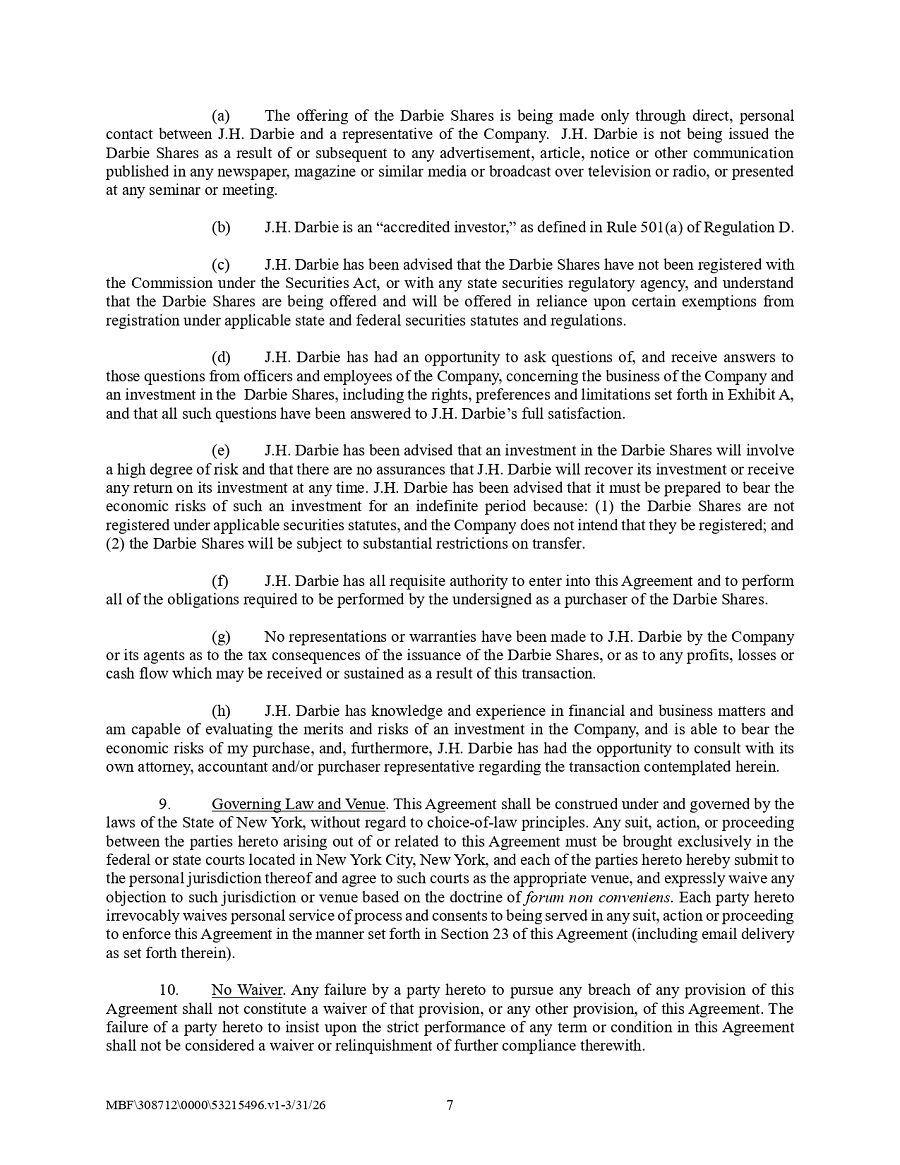 (a) The offering of the Darbie Shares is being made only through direct, personal contact between J.H. Darbie and a representative of the Company. J.H. Darbie is not being issued the Darbie Shares as a result of or subsequent to any advertisement, article, notice or other communication published in any newspaper, magazine or similar media or broadcast over television or radio, or presented at any seminar or meeting.

(b) J.H. Darbie is an “accredited investor,” as defined in Rule 501(a) of Regulation D.

(c) J.H. Darbie has been advised that the Darbie Shares have not been registered with the Commission under the Securities Act, or with any state securities regulatory agency, and understand that the Darbie Shares are being offered and will be offered in reliance upon certain exemptions from registration under applicable state and federal securities statutes and regulations.

(d) J.H. Darbie has had an opportunity to ask questions of, and receive answers to those questions from officers and employees of the Company, concerning the business of the Company and an investment in the Darbie Shares, including the rights, preferences and limitations set forth in Exhibit A, and that all such questions have been answered to J.H. Darbie’s full satisfaction.

(e) J.H. Darbie has been advised that an investment in the Darbie Shares will involve a high degree of risk and that there are no assurances that J.H. Darbie will recover its investment or receive any return on its investment at any time. J.H. Darbie has been advised that it must be prepared to bear the economic risks of such an investment for an indefinite period because: (1) the Darbie Shares are not registered under applicable securities statutes, and the Company does not intend that they be registered; and (2) the Darbie Shares will be subject to substantial restrictions on transfer.

(f) J.H. Darbie has all requisite authority to enter into this Agreement and to perform all of the obligations required to be performed by the undersigned as a purchaser of the Darbie Shares.

(g) No representations or warranties have been made to J.H. Darbie by the Company or its agents as to the tax consequences of the issuance of the Darbie Shares, or as to any profits, losses or cash flow which may be received or sustained as a result of this transaction.

(h) J.H. Darbie has knowledge and experience in financial and business matters and am capable of evaluating the merits and risks of an investment in the Company, and is able to bear the economic risks of my purchase, and, furthermore, J.H. Darbie has had the opportunity to consult with its own attorney, accountant and/or purchaser representative regarding the transaction contemplated herein.

9. Governing Law and Venue. This Agreement shall be construed under and governed by the laws of the State of New York, without regard to choice-of-law principles. Any suit, action, or proceeding between the parties hereto arising out of or related to this Agreement must be brought exclusively in the federal or state courts located in New York City, New York, and each of the parties hereto hereby submit to the personal jurisdiction thereof and agree to such courts as the appropriate venue, and expressly waive any objection to such jurisdiction or venue based on the doctrine of forum non conveniens. Each party hereto irrevocably waives personal service of process and consents to being served in any suit, action or proceeding to enforce this Agreement in the manner set forth in Section 23 of this Agreement (including email delivery as set forth therein).

10. No Waiver. Any failure by a party hereto to pursue any breach of any provision of this Agreement shall not constitute a waiver of that provision, or any other provision, of this Agreement. The failure of a party hereto to insist upon the strict performance of any term or condition in this Agreement shall not be considered a waiver or relinquishment of further compliance therewith.

MBF\308712\0000\53215496.v1-3/31/26 7